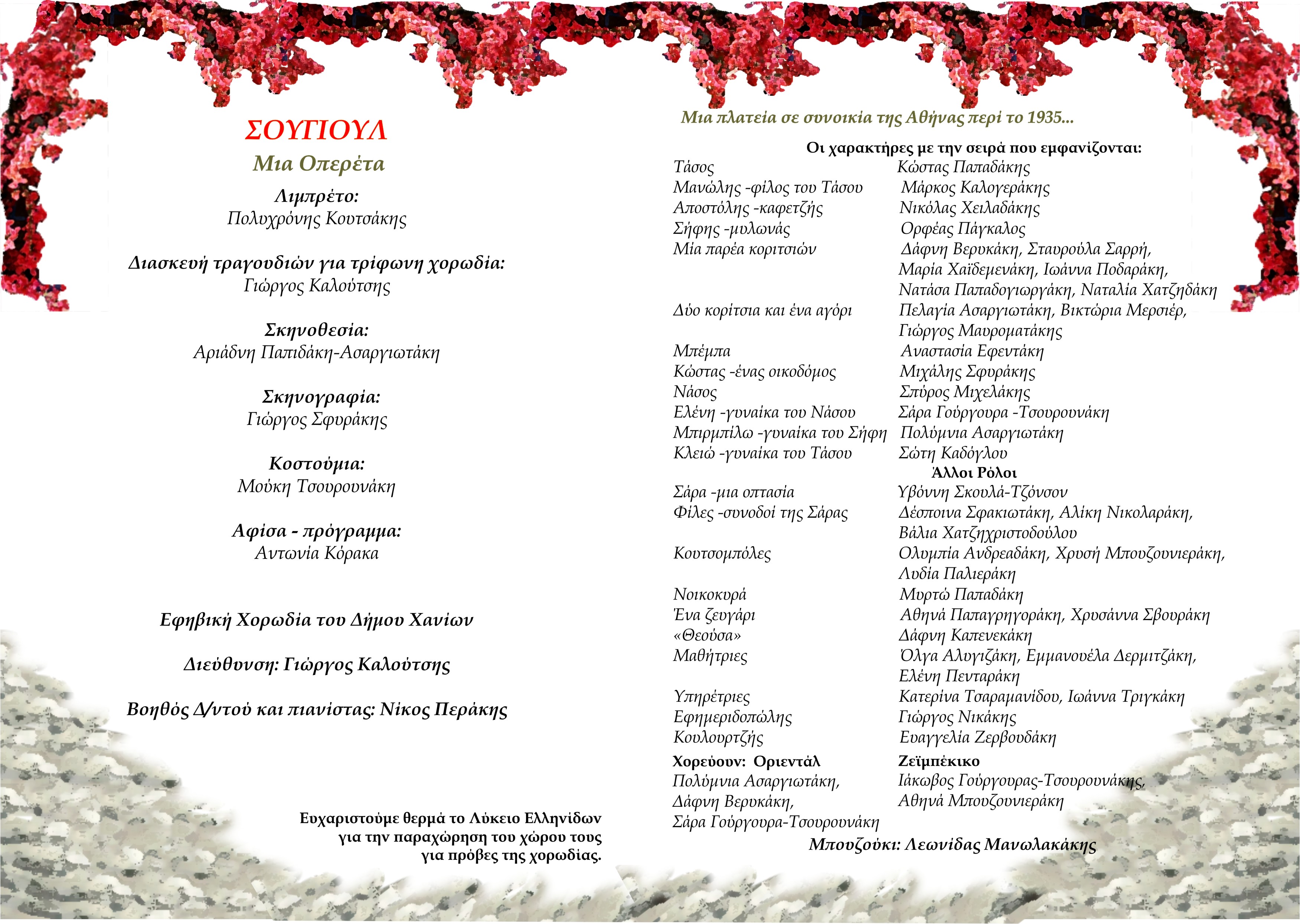 ΣΟΥΓΙΟΥΛ
Μια Οπερέτα

Λιμπρέτο:
Πολυχρόνης Κουτσάκης

Διασκευή τραγουδιών για τρίφωνη χορωδία:
Γιώργος Καλούτσης

Σκηνοθεσία:
Αριάδνη Παπιδάκη-Ασαργιωτάκη

Σκηνογραφία:
Γιώργος Σφυράκης

Κοστούμια:
Μούκη Τσουρουνάκη

Αφίσα - πρόγραμμα:
Αντωνία Κόρακα

Εφηβική Χορωδία του Δήμου Χανίων

Διεύθυνση: Γιώργος Καλούτσης

Βοηθός Δ/ντού και πιανίστας: Νίκος Περάκης

Ευχαριστούμε θερμά το Λύκειο Ελληνίδων για την παραχώρηση του χώρου τους για πρόβες της χορωδίας.

Μια πλατεία σε συνοικία της Αθήνας περί το 1935...

Οι χαρακτήρες με την σειρά που εμφανίζονται:

| | |
|---|---|
| Τάσος | Κώστας Παπαδάκης |
| Μανώλης -φίλος του Τάσου | Μάρκος Καλογεράκης |
| Αποστόλης -καφετζής | Νικόλας Χειλαδάκης |
| Σήφης -μυλωνάς | Ορφέας Πάγκαλος |
| Μία παρέα κοριτσιών | Δάφνη Βερυκάκη, Σταυρούλα Σαρρή, Μαρία Χαϊδεμενάκη, Ιωάννα Ποδαράκη, Νατάσα Παπαδογιωργάκη, Ναταλία Χατζηδάκη |
| Δύο κορίτσια και ένα αγόρι | Πελαγία Ασαργιωτάκη, Βικτώρια Μερσιέρ, Γιώργος Μαυροματάκης |
| Μπέμπα | Αναστασία Εφεντάκη |
| Κώστας -ένας οικοδόμος | Μιχάλης Σφυράκης |
| Νάσος | Σπύρος Μιχελάκης |
| Ελένη -γυναίκα του Νάσου | Σάρα Γούργουρα -Τσουρουνάκη |
| Μπιρμπίλω -γυναίκα του Σήφη | Πολύμνια Ασαργιωτάκη |
| Κλειώ -γυναίκα του Τάσου | Σώτη Καδόγλου |

Άλλοι Ρόλοι

| | |
|---|---|
| Σάρα -μια οπτασία | Υβόννη Σκουλά-Τζόνσον |
| Φίλες -συνοδοί της Σάρας | Δέσποινα Σφακιωτάκη, Αλίκη Νικολαράκη, Βάλια Χατζηχριστοδούλου |
| Κουτσομπόλες | Ολυμπία Ανδρεαδάκη, Χρυσή Μπουζουνιεράκη, Λυδία Παλιεράκη |
| Νοικοκυρά | Μυρτώ Παπαδάκη |
| Ένα ζευγάρι | Αθηνά Παπαγρηγοράκη, Χρυσάννα Σβουράκη |
| «Θεούσα» | Δάφνη Καπενεκάκη |
| Μαθήτριες | Όλγα Αλυγιζάκη, Εμμανουέλα Δερμιτζάκη, Ελένη Πενταράκη |
| Υπηρέτριες | Κατερίνα Τσαραμανίδου, Ιωάννα Τριγκάκη |
| Εφημεριδοπώλης | Γιώργος Νικάκης |
| Κουλουρτζής | Ευαγγελία Ζερβουδάκη |

Χορεύουν: Οριεντάλ
Πολύμνια Ασαργιωτάκη, Δάφνη Βερυκάκη, Σάρα Γούργουρα-Τσουρουνάκη

Ζεϊμπέκικο
Ιάκωβος Γούργουρας-Τσουρουνάκης, Αθηνά Μπουζουνιεράκη

Μπουζούκι: Λεωνίδας Μανωλακάκης